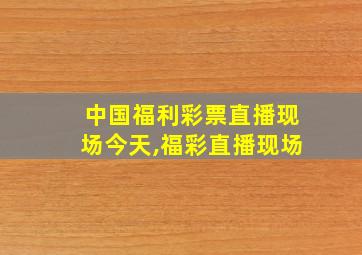 中国福利彩票直播现场今天,福彩直播现场